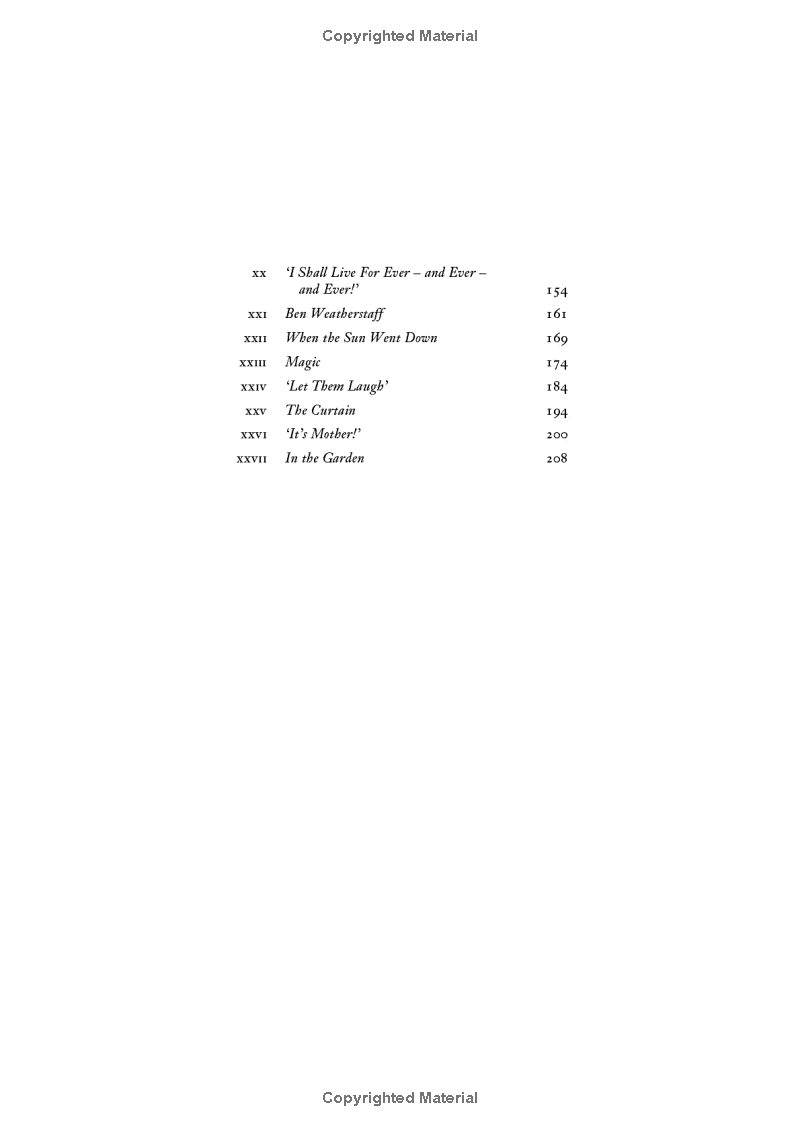 Copyrighted Material

| | | |
|---|---|---|
| XX | 'I Shall Live For Ever – and Ever – and Ever!' | 154 |
| XXI | Ben Weatherstaff | 161 |
| XXII | When the Sun Went Down | 169 |
| XXIII | Magic | 174 |
| XXIV | 'Let Them Laugh' | 184 |
| XXV | The Curtain | 194 |
| XXVI | 'It's Mother!' | 200 |
| XXVII | In the Garden | 208 |

Copyrighted Material